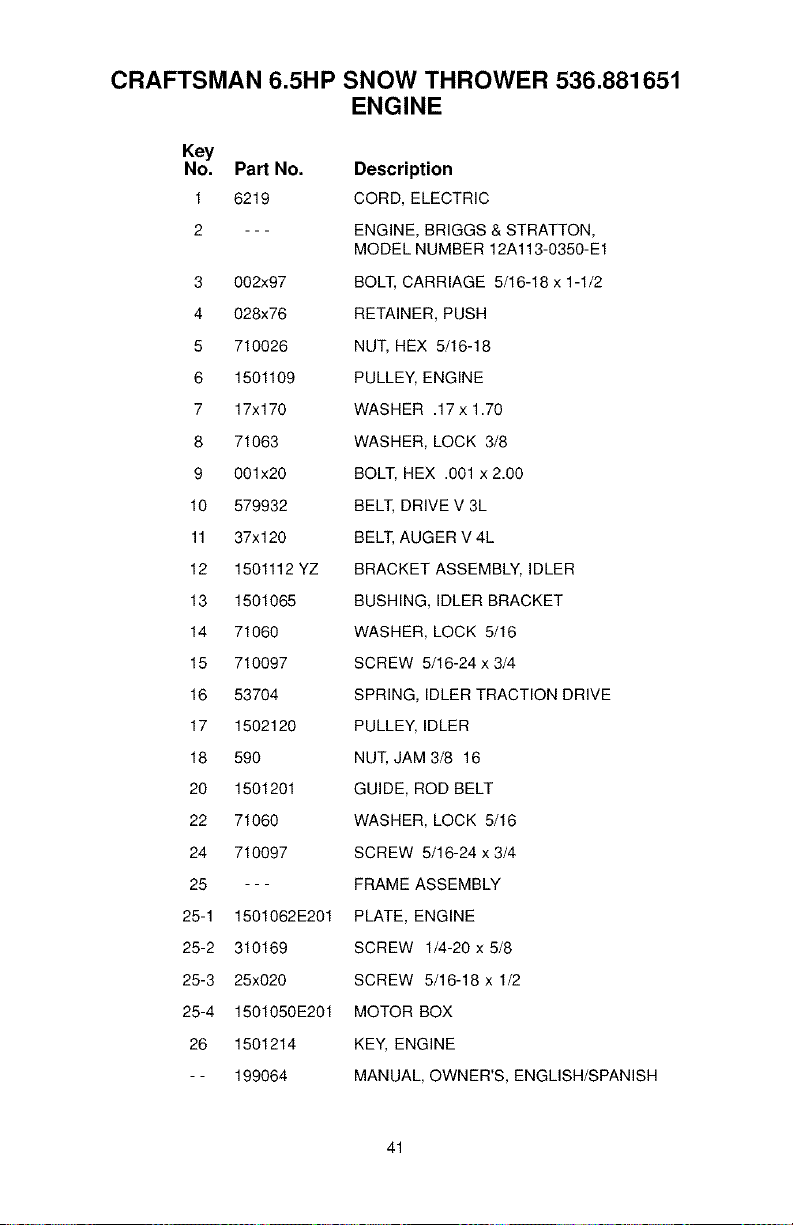 CRAFTSMAN 6.5HP SNOW THROWER 536.881651
ENGINE

| Key No. | Part No. | Description |
|---|---|---|
| 1 | 6219 | CORD, ELECTRIC |
| 2 | - - - | ENGINE, BRIGGS & STRATTON, MODEL NUMBER 12A113-0350-E1 |
| 3 | 002x97 | BOLT, CARRIAGE 5/16-18 x 1-1/2 |
| 4 | 028x76 | RETAINER, PUSH |
| 5 | 710026 | NUT, HEX 5/16-18 |
| 6 | 1501109 | PULLEY, ENGINE |
| 7 | 17x170 | WASHER .17 x 1.70 |
| 8 | 71063 | WASHER, LOCK 3/8 |
| 9 | 001x20 | BOLT, HEX .001 x 2.00 |
| 10 | 579932 | BELT, DRIVE V 3L |
| 11 | 37x120 | BELT, AUGER V 4L |
| 12 | 1501112 YZ | BRACKET ASSEMBLY, IDLER |
| 13 | 1501065 | BUSHING, IDLER BRACKET |
| 14 | 71060 | WASHER, LOCK 5/16 |
| 15 | 710097 | SCREW 5/16-24 x 3/4 |
| 16 | 53704 | SPRING, IDLER TRACTION DRIVE |
| 17 | 1502120 | PULLEY, IDLER |
| 18 | 590 | NUT, JAM 3/8 16 |
| 20 | 1501201 | GUIDE, ROD BELT |
| 22 | 71060 | WASHER, LOCK 5/16 |
| 24 | 710097 | SCREW 5/16-24 x 3/4 |
| 25 | - - - | FRAME ASSEMBLY |
| 25-1 | 1501062E201 | PLATE, ENGINE |
| 25-2 | 310169 | SCREW 1/4-20 x 5/8 |
| 25-3 | 25x020 | SCREW 5/16-18 x 1/2 |
| 25-4 | 1501050E201 | MOTOR BOX |
| 26 | 1501214 | KEY, ENGINE |
| - - | 199064 | MANUAL, OWNER'S, ENGLISH/SPANISH |

41